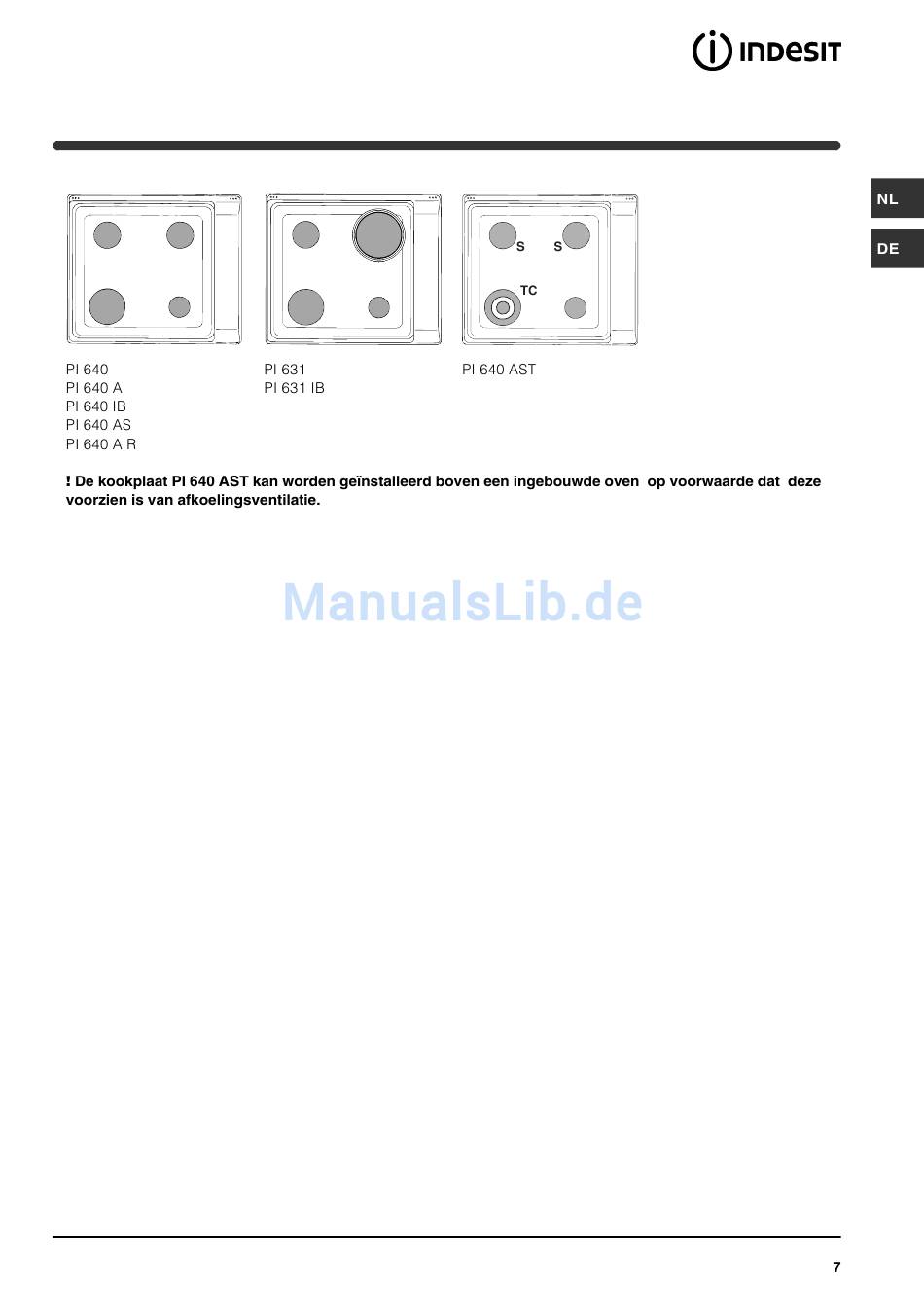 INDESIT

NL

DE

S S

TC

PI 640
PI 640 A
PI 640 IB
PI 640 AS
PI 640 A R

PI 631
PI 631 IB

PI 640 AST

! De kookplaat PI 640 AST kan worden geïnstalleerd boven een ingebouwde oven op voorwaarde dat deze voorzien is van afkoelingsventilatie.

ManualsLib.de

7